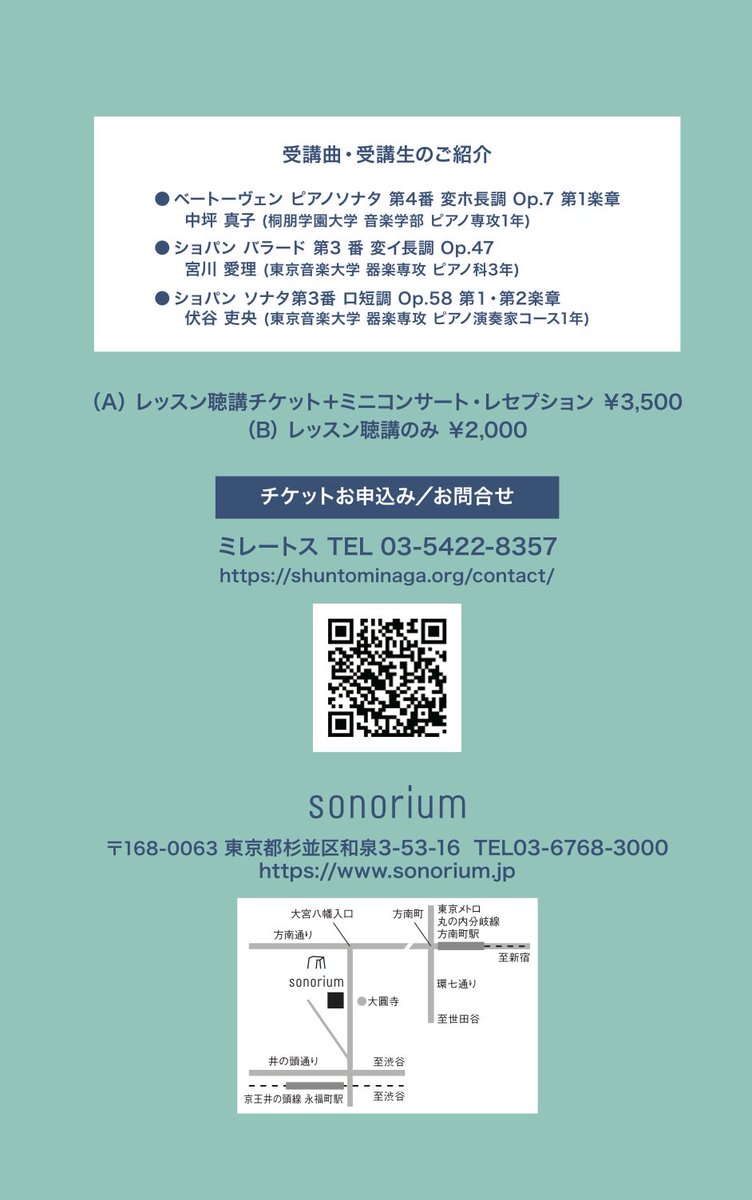 受講曲・受講生のご紹介

● ベートーヴェン ピアノソナタ 第4番 変ホ長調 Op.7 第1楽章
中坪 真子 (桐朋学園大学 音楽学部 ピアノ専攻1年)

● ショパン バラード 第3 番 変イ長調 Op.47
宮川 愛理 (東京音楽大学 器楽専攻 ピアノ科3年)

● ショパン ソナタ第3番 ロ短調 Op.58 第1・第2楽章
伏谷 吏央 (東京音楽大学 器楽専攻 ピアノ演奏家コース1年)

(A) レッスン聴講チケット+ミニコンサート・レセプション ¥3,500
(B) レッスン聴講のみ ¥2,000

チケットお申込み/お問合せ

ミレートス TEL 03-5422-8357
https://shuntominaga.org/contact/

sonorium

〒168-0063 東京都杉並区和泉3-53-16 TEL03-6768-3000
https://www.sonorium.jp

大宮八幡入口
方南町
東京メトロ 丸の内分岐線 方南町駅
方南通り
至新宿
sonorium
大圓寺
環七通り
至世田谷
井の頭通り
至渋谷
京王井の頭線 永福町駅
至渋谷